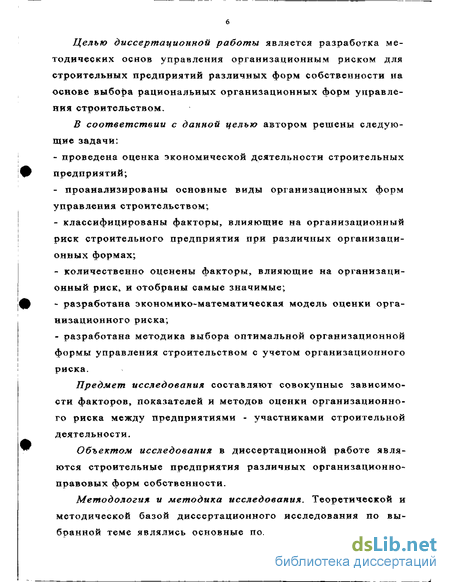 6

Целью диссертационной работы является разработка методических основ управления организационным риском для строительных предприятий различных форм собственности на основе выбора рациональных организационных форм управления строительством.

В соответствии с данной целью автором решены следующие задачи:
- проведена оценка экономической деятельности строительных предприятий;
- проанализированы основные виды организационных форм управления строительством;
- классифицированы факторы, влияющие на организационный риск строительного предприятия при различных организационных формах;
- количественно оценены факторы, влияющие на организационный риск, и отобраны самые значимые;
- разработана экономико-математическая модель оценки организационного риска;
- разработана методика выбора оптимальной организационной формы управления строительством с учетом организационного риска.

Предмет исследования составляют совокупные зависимости факторов, показателей и методов оценки организационного риска между предприятиями - участниками строительной деятельности.

Объектом исследования в диссертационной работе являются строительные предприятия различных организационно-правовых форм собственности.

Методология и методика исследования. Теоретической и методической базой диссертационного исследования по выбранной теме являлись основные по.

dsLib.net
библиотека диссертаций